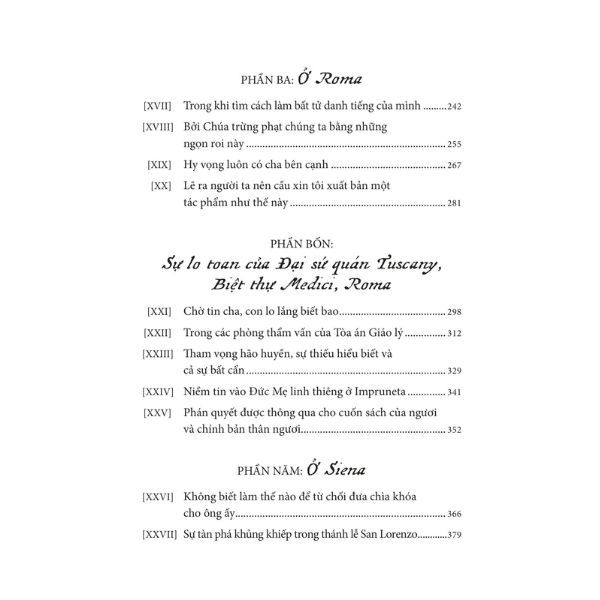 PHẦN BA: Ở Roma

[XVII] Trong khi tìm cách làm bất tử danh tiếng của mình 242

[XVIII] Bởi Chúa trừng phạt chúng ta bằng những ngọn roi này 255

[XIX] Hy vọng luôn có cha bên cạnh 267

[XX] Lẽ ra người ta nên cầu xin tôi xuất bản một tác phẩm như thế này 281

PHẦN BỐN:
Sự lo toan của Đại sứ quán Tuscany, Biệt thự Medici, Roma

[XXI] Chờ tin cha, con lo lắng biết bao 298

[XXII] Trong các phòng thẩm vấn của Tòa án Giáo lý 312

[XXIII] Tham vọng hão huyền, sự thiếu hiểu biết và cả sự bất cẩn 329

[XXIV] Niềm tin vào Đức Mẹ linh thiêng ở Impruneta 341

[XXV] Phán quyết được thông qua cho cuốn sách của ngươi và chính bản thân ngươi 352

PHẦN NĂM: Ở Siena

[XXVI] Không biết làm thế nào để từ chối đưa chìa khóa cho ông ấy 366

[XXVII] Sự tàn phá khủng khiếp trong thánh lễ San Lorenzo 379